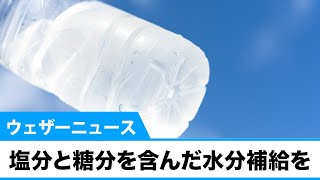 ウェザーニュース

塩分と糖分を含んだ水分補給を